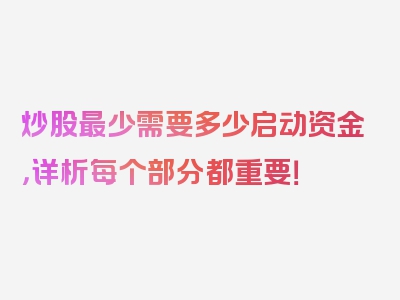 炒股最少需要多少启动资金,详析每个部分都重要!